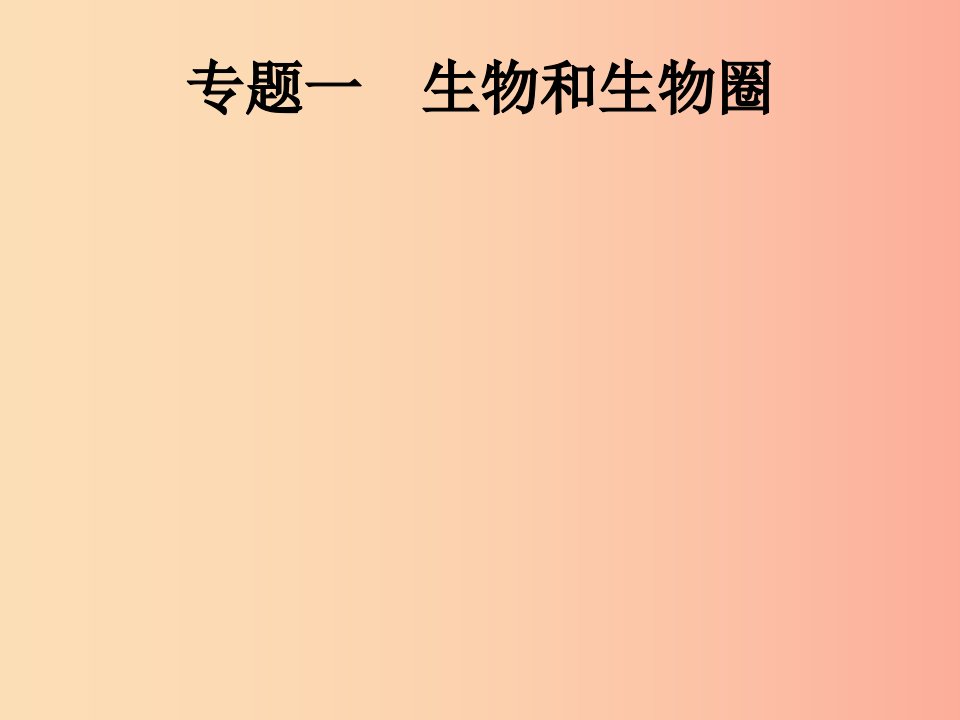 专题一　生物和生物圈